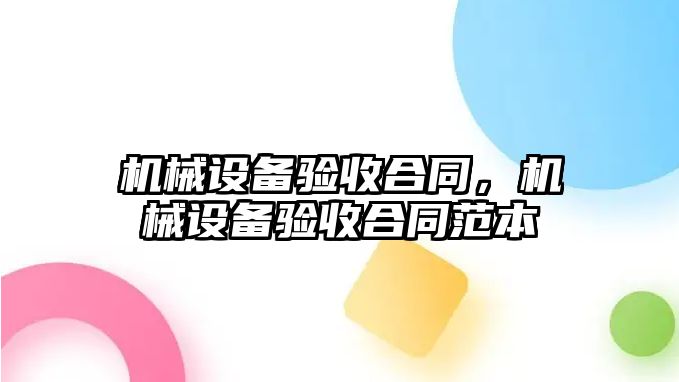 机械设备验收合同，机械设备验收合同范本